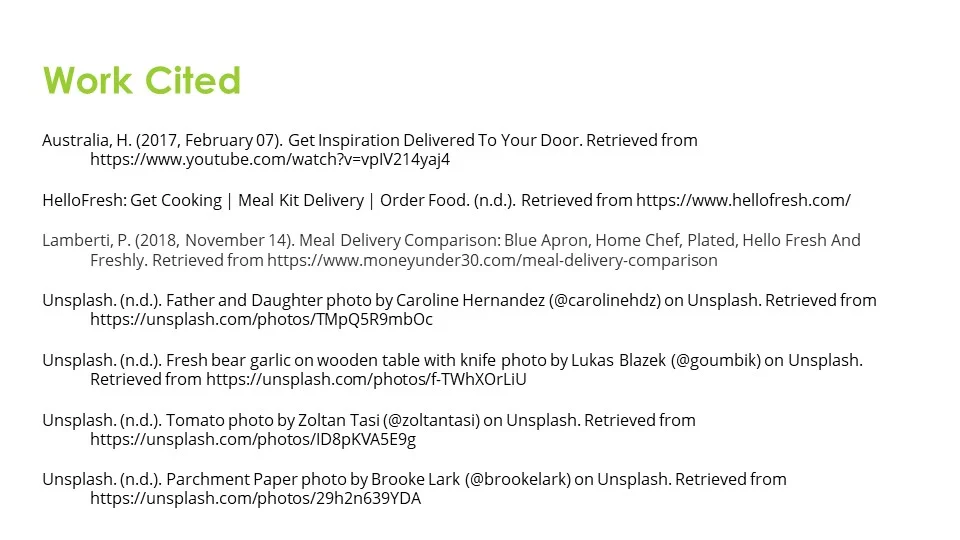 Work Cited

Australia, H. (2017, February 07). Get Inspiration Delivered To Your Door. Retrieved from https://www.youtube.com/watch?v=vpIV214yaj4

HelloFresh: Get Cooking | Meal Kit Delivery | Order Food. (n.d.). Retrieved from https://www.hellofresh.com/

Lamberti, P. (2018, November 14). Meal Delivery Comparison: Blue Apron, Home Chef, Plated, Hello Fresh And Freshly. Retrieved from https://www.moneyunder30.com/meal-delivery-comparison

Unsplash. (n.d.). Father and Daughter photo by Caroline Hernandez (@carolinehdz) on Unsplash. Retrieved from https://unsplash.com/photos/TMpQ5R9mbOc

Unsplash. (n.d.). Fresh bear garlic on wooden table with knife photo by Lukas Blazek (@goumbik) on Unsplash. Retrieved from https://unsplash.com/photos/f-TWhXOrLiU

Unsplash. (n.d.). Tomato photo by Zoltan Tasi (@zoltantasi) on Unsplash. Retrieved from https://unsplash.com/photos/ID8pKVA5E9g

Unsplash. (n.d.). Parchment Paper photo by Brooke Lark (@brookelark) on Unsplash. Retrieved from https://unsplash.com/photos/29h2n639YDA